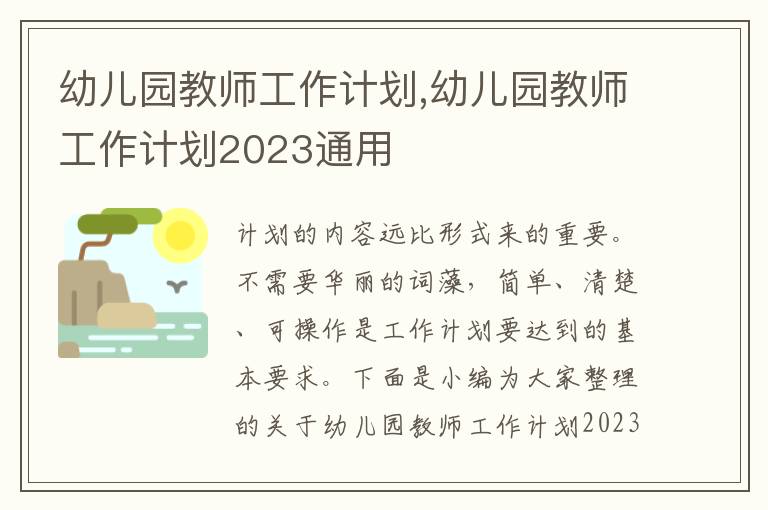 幼儿园教师工作计划,幼儿园教师工作计划2023通用

计划的内容远比形式来的重要。不需要华丽的词藻，简单、清楚、可操作是工作计划要达到的基本要求。下面是小编为大家整理的关于幼儿园教师工作计划2023